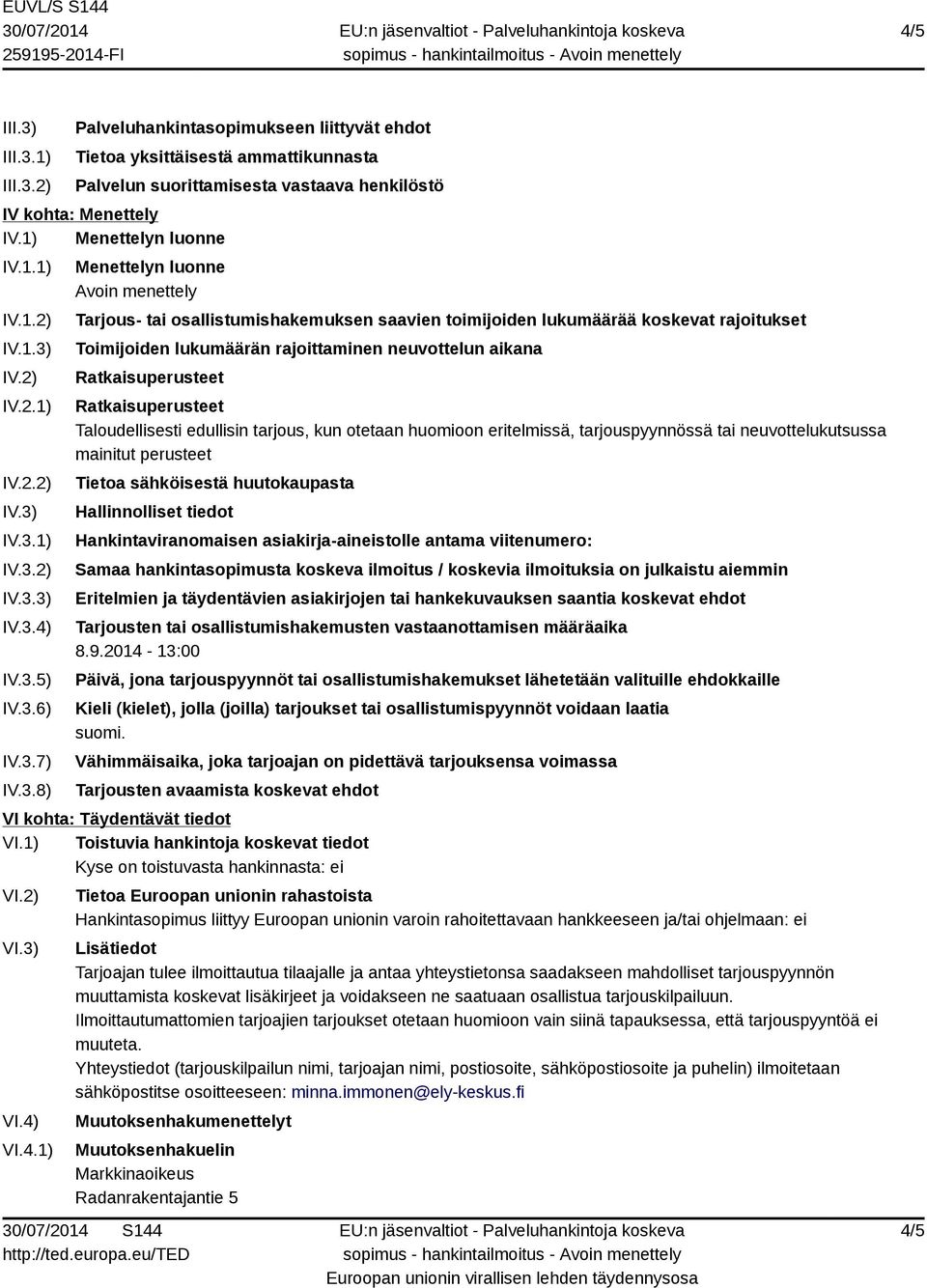 EUVL/S S144
30/07/2014
259195-2014-FI

EU:n jäsenvaltiot - Palveluhankintoja koskeva sopimus - hankintailmoitus - Avoin menettely

4/5

III.3) Palveluhankintasopimukseen liittyvät ehdot
III.3.1) Tietoa yksittäisestä ammattikunnasta
III.3.2) Palvelun suorittamisesta vastaava henkilöstö
IV kohta: Menettely
IV.1) Menettelyn luonne
IV.1.1) Menettelyn luonne
Avoin menettely
IV.1.2) Tarjous- tai osallistumishakemuksen saavien toimijoiden lukumäärää koskevat rajoitukset
IV.1.3) Toimijoiden lukumäärän rajoittaminen neuvottelun aikana
IV.2) Ratkaisuperusteet
IV.2.1) Ratkaisuperusteet
Taloudellisesti edullisin tarjous, kun otetaan huomioon eritelmissä, tarjouspyynnössä tai neuvottelukutsussa mainitut perusteet
IV.2.2) Tietoa sähköisestä huutokaupasta
IV.3) Hallinnolliset tiedot
IV.3.1) Hankintaviranomaisen asiakirja-aineistolle antama viitenumero:
IV.3.2) Samaa hankintasopimusta koskeva ilmoitus / koskevia ilmoituksia on julkaistu aiemmin
IV.3.3) Eritelmien ja täydentävien asiakirjojen tai hankekuvauksen saantia koskevat ehdot
IV.3.4) Tarjousten tai osallistumishakemusten vastaanottamisen määräaika
8.9.2014 - 13:00
IV.3.5) Päivä, jona tarjouspyynnöt tai osallistumishakemukset lähetetään valituille ehdokkaille
IV.3.6) Kieli (kielet), jolla (joilla) tarjoukset tai osallistumispyynnöt voidaan laatia
suomi.
IV.3.7) Vähimmäisaika, joka tarjoajan on pidettävä tarjouksensa voimassa
IV.3.8) Tarjousten avaamista koskevat ehdot
VI kohta: Täydentävät tiedot
VI.1) Toistuvia hankintoja koskevat tiedot
Kyse on toistuvasta hankinnasta: ei
VI.2) Tietoa Euroopan unionin rahastoista
Hankintasopimus liittyy Euroopan unionin varoin rahoitettavaan hankkeeseen ja/tai ohjelmaan: ei
VI.3) Lisätiedot
Tarjoajan tulee ilmoittautua tilaajalle ja antaa yhteystietonsa saadakseen mahdolliset tarjouspyynnön muuttamista koskevat lisäkirjeet ja voidakseen ne saatuaan osallistua tarjouskilpailuun.
Ilmoittautumattomien tarjoajien tarjoukset otetaan huomioon vain siinä tapauksessa, että tarjouspyyntöä ei muuteta.
Yhteystiedot (tarjouskilpailun nimi, tarjoajan nimi, postiosoite, sähköpostiosoite ja puhelin) ilmoitetaan sähköpostitse osoitteeseen: minna.immonen@ely-keskus.fi
VI.4) Muutoksenhakumenettelyt
VI.4.1) Muutoksenhakuelin
Markkinaoikeus
Radanrakentajantie 5

30/07/2014 S144
http://ted.europa.eu/TED

EU:n jäsenvaltiot - Palveluhankintoja koskeva sopimus - hankintailmoitus - Avoin menettely
Euroopan unionin virallisen lehden täydennysosa

4/5